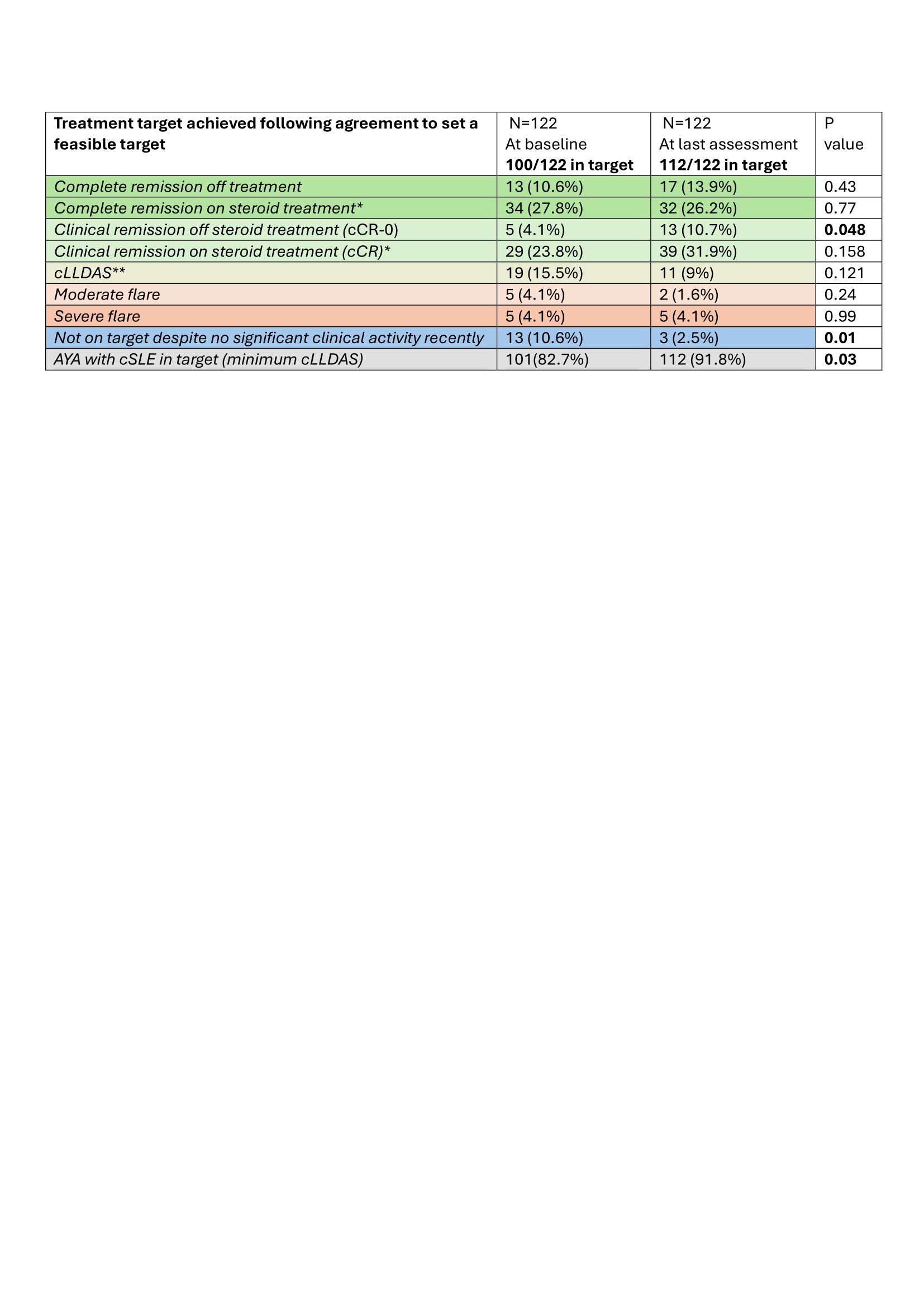 | Treatment target achieved following agreement to set a feasible target | N=122 At baseline 100/122 in target | N=122 At last assessment 112/122 in target | P value |
|---|---|---|---|
| Complete remission off treatment | 13 (10.6%) | 17 (13.9%) | 0.43 |
| Complete remission on steroid treatment* | 34 (27.8%) | 32 (26.2%) | 0.77 |
| Clinical remission off steroid treatment (cCR-0) | 5 (4.1%) | 13 (10.7%) | 0.048 |
| Clinical remission on steroid treatment (cCR)* | 29 (23.8%) | 39 (31.9%) | 0.158 |
| cLLDAS** | 19 (15.5%) | 11 (9%) | 0.121 |
| Moderate flare | 5 (4.1%) | 2 (1.6%) | 0.24 |
| Severe flare | 5 (4.1%) | 5 (4.1%) | 0.99 |
| Not on target despite no significant clinical activity recently | 13 (10.6%) | 3 (2.5%) | 0.01 |
| AYA with cSLE in target (minimum cLLDAS) | 101(82.7%) | 112 (91.8%) | 0.03 |